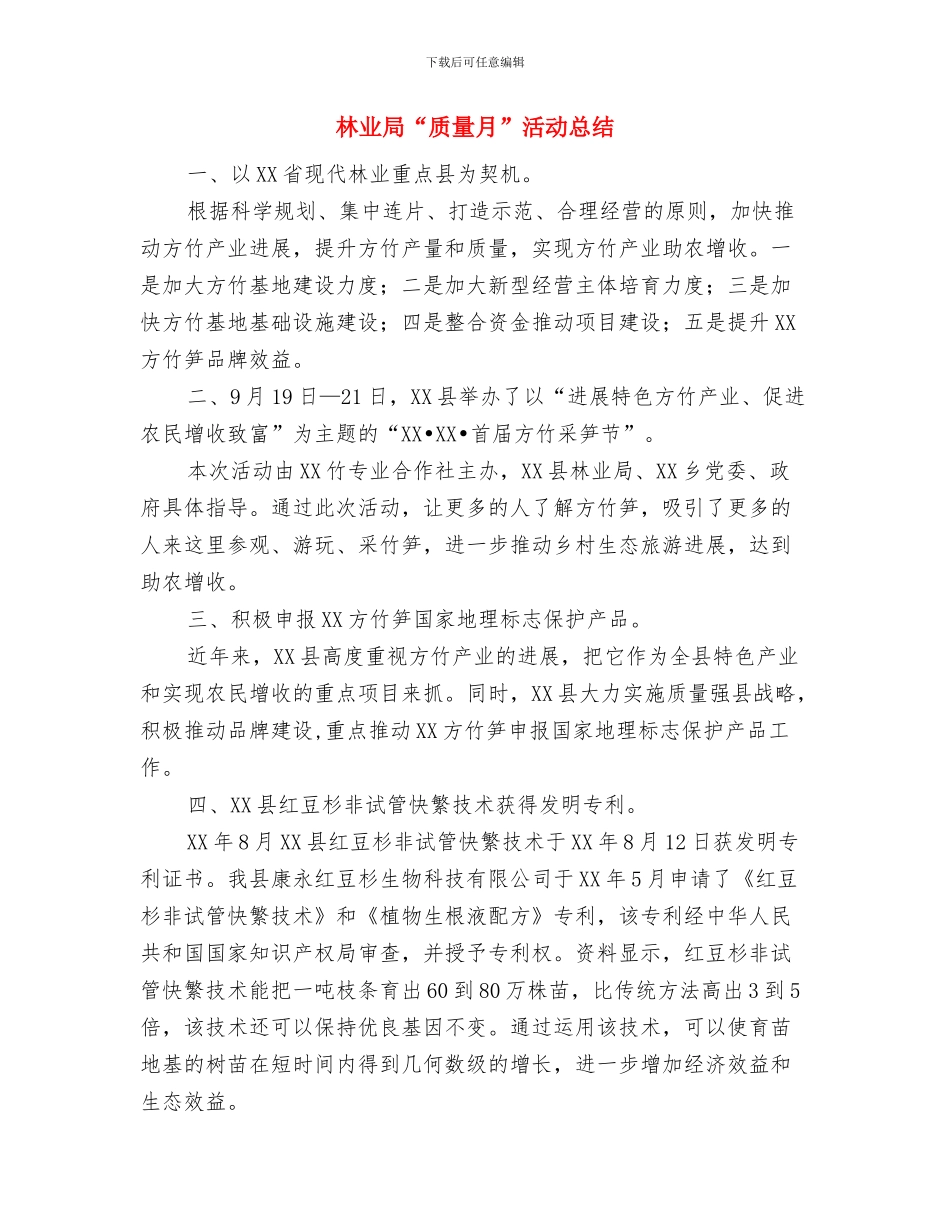 下载后可任意编辑

林业局“质量月”活动总结

一、以XX省现代林业重点县为契机。

根据科学规划、集中连片、打造示范、合理经营的原则，加快推动方竹产业进展，提升方竹产量和质量，实现方竹产业助农增收。一是加大方竹基地建设力度；二是加大新型经营主体培育力度；三是加快方竹基地基础设施建设；四是整合资金推动项目建设；五是提升XX方竹笋品牌效益。

二、9月19日—21日，XX县举办了以“进展特色方竹产业、促进农民增收致富”为主题的“XX•XX•首届方竹采笋节”。

本次活动由XX竹专业合作社主办，XX县林业局、XX乡党委、政府具体指导。通过此次活动，让更多的人了解方竹笋，吸引了更多的人来这里参观、游玩、采竹笋，进一步推动乡村生态旅游进展，达到助农增收。

三、积极申报XX方竹笋国家地理标志保护产品。

近年来，XX县高度重视方竹产业的进展，把它作为全县特色产业和实现农民增收的重点项目来抓。同时，XX县大力实施质量强县战略，积极推动品牌建设,重点推动XX方竹笋申报国家地理标志保护产品工作。

四、XX县红豆杉非试管快繁技术获得发明专利。

XX年8月XX县红豆杉非试管快繁技术于XX年8月12日获发明专利证书。我县康永红豆杉生物科技有限公司于XX年5月申请了《红豆杉非试管快繁技术》和《植物生根液配方》专利，该专利经中华人民共和国国家知识产权局审查，并授予专利权。资料显示，红豆杉非试管快繁技术能把一吨枝条育出60到80万株苗，比传统方法高出3到5倍，该技术还可以保持优良基因不变。通过运用该技术，可以使育苗地基的树苗在短时间内得到几何数级的增长，进一步增加经济效益和生态效益。